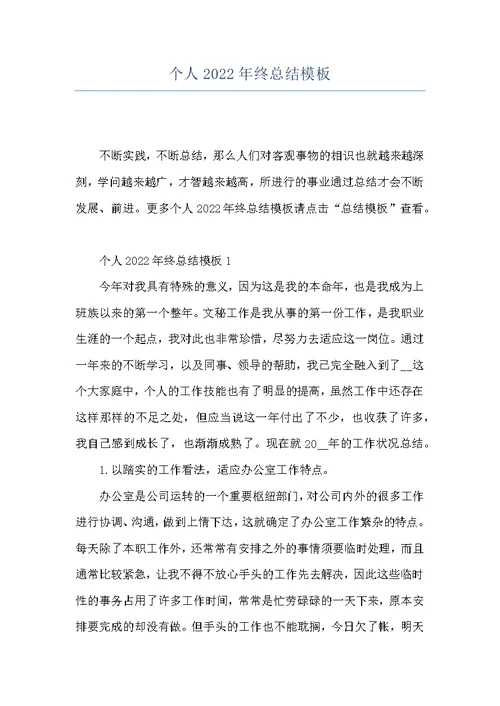 个人 2022 年终总结模板

不断实践，不断总结，那么人们对客观事物的相识也就越来越深刻，学问越来越广，才智越来越高，所进行的事业通过总结才会不断发展、前进。更多个人 2022 年终总结模板请点击“总结模板”查看。

个人 2022 年终总结模板 1

今年对我具有特殊的意义，因为这是我的本命年，也是我成为上班族以来的第一个整年。文秘工作是我从事的第一份工作，是我职业生涯的一个起点，我对此也非常珍惜，尽努力去适应这一岗位。通过一年来的不断学习，以及同事、领导的帮助，我已完全融入到了__这个大家庭中，个人的工作技能也有了明显的提高，虽然工作中还存在这样那样的不足之处，但应当说这一年付出了不少，也收获了许多，我自己感到成长了，也渐渐成熟了。现在就 20__年的工作状况总结。

1. 以踏实的工作看法，适应办公室工作特点。

办公室是公司运转的一个重要枢纽部门，对公司内外的很多工作进行协调、沟通，做到上情下达，这就确定了办公室工作繁杂的特点。每天除了本职工作外，还常常有安排之外的事情须要临时处理，而且通常比较紧急，让我不得不放心手头的工作先去解决，因此这些临时性的事务占用了许多工作时间，常常是忙劳碌碌的一天下来，原本安排要完成的却没有做。但手头的工作也不能耽搁，今日欠了帐，明天